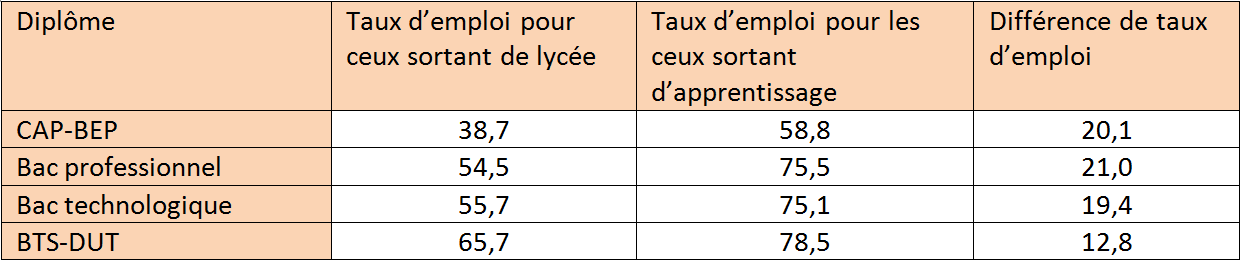 | Diplôme | Taux d’emploi pour ceux sortant de lycée | Taux d’emploi pour les ceux sortant d’apprentissage | Différence de taux d’emploi |
|---|---|---|---|
| CAP-BEP | 38,7 | 58,8 | 20,1 |
| Bac professionnel | 54,5 | 75,5 | 21,0 |
| Bac technologique | 55,7 | 75,1 | 19,4 |
| BTS-DUT | 65,7 | 78,5 | 12,8 |